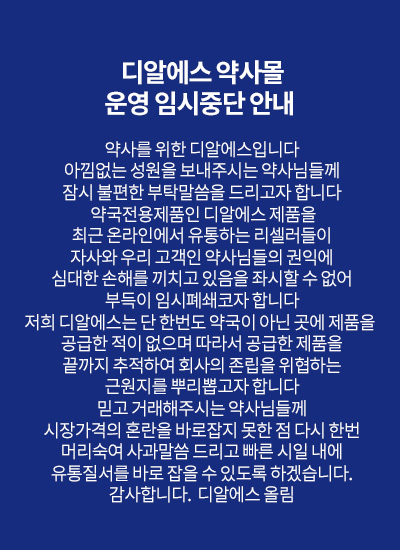 디알에스 약사몰
운영 임시중단 안내

약사를 위한 디알에스입니다
아낌없는 성원을 보내주시는 약사님들께
잠시 불편한 부탁말씀을 드리고자 합니다
약국전용제품인 디알에스 제품을
최근 온라인에서 유통하는 리셀러들이
자사와 우리 고객인 약사님들의 권익에
심대한 손해를 끼치고 있음을 좌시할 수 없어
부득이 임시폐쇄코자 합니다
저희 디알에스는 단 한번도 약국이 아닌 곳에 제품을
공급한 적이 없으며 따라서 공급한 제품을
끝까지 추적하여 회사의 존립을 위협하는
근원지를 뿌리뽑고자 합니다
믿고 거래해주시는 약사님들께
시장가격의 혼란을 바로잡지 못한 점 다시 한번
머리숙여 사과말씀 드리고 빠른 시일 내에
유통질서를 바로 잡을 수 있도록 하겠습니다.
감사합니다. 디알에스 올림